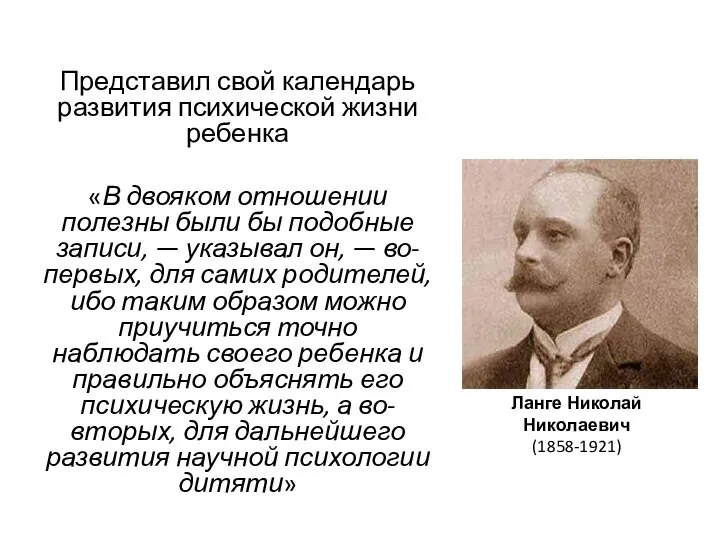 Представил свой календарь развития психической жизни ребенка

«В двояком отношении полезны были бы подобные записи, — указывал он, — во-первых, для самих родителей, ибо таким образом можно приучиться точно наблюдать своего ребенка и правильно объяснять его психическую жизнь, а во-вторых, для дальнейшего развития научной психологии дитяти»

Ланге Николай Николаевич
(1858-1921)